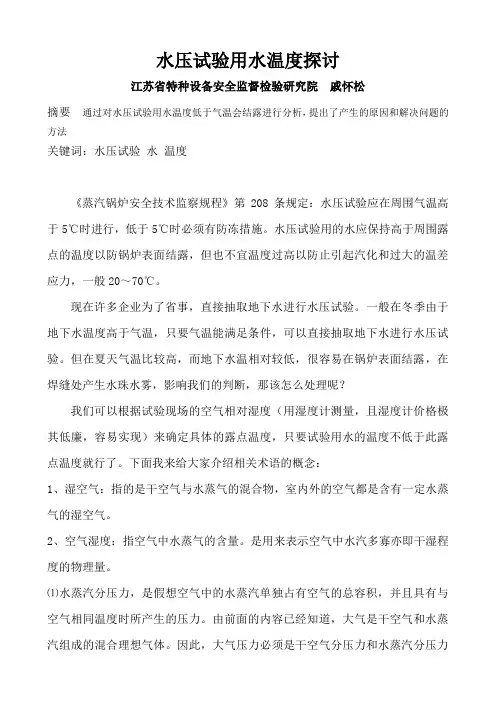 水压试验用水温度探讨

江苏省特种设备安全监督检验研究院　戚怀松

摘要　通过对水压试验用水温度低于气温会结露进行分析，提出了产生的原因和解决问题的方法

关键词：水压试验　水　温度

《蒸汽锅炉安全技术监察规程》第 208 条规定：水压试验应在周围气温高于 5℃时进行，低于 5℃时必须有防冻措施。水压试验用的水应保持高于周围露点的温度以防锅炉表面结露，但也不宜温度过高以防止引起汽化和过大的温差应力，一般 20～70℃。

现在许多企业为了省事，直接抽取地下水进行水压试验。一般在冬季由于地下水温度高于气温，只要气温能满足条件，可以直接抽取地下水进行水压试验。但在夏天气温比较高，而地下水温相对较低，很容易在锅炉表面结露，在焊缝处产生水珠水雾，影响我们的判断，那该怎么处理呢？

我们可以根据试验现场的空气相对湿度（用湿度计测量，且湿度计价格极其低廉，容易实现）来确定具体的露点温度，只要试验用水的温度不低于此露点温度就行了。下面我来给大家介绍相关术语的概念：

1、湿空气：指的是干空气与水蒸气的混合物，室内外的空气都是含有一定水蒸气的湿空气。

2、空气湿度：指空气中水蒸气的含量。是用来表示空气中水汽多寡亦即干湿程度的物理量。

⑴水蒸汽分压力，是假想空气中的水蒸汽单独占有空气的总容积，并且具有与空气相同温度时所产生的压力。由前面的内容已经知道，大气是干空气和水蒸汽组成的混合理想气体。因此，大气压力必须是干空气分压力和水蒸汽分压力